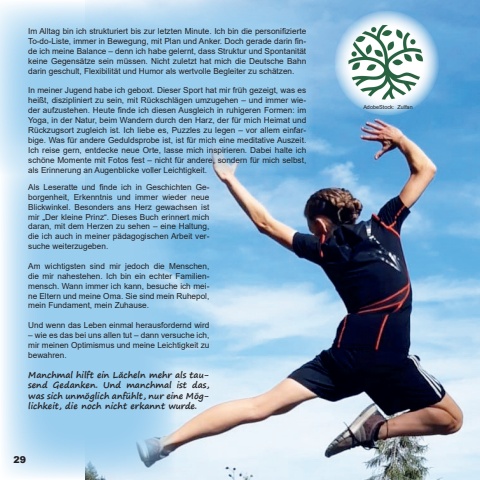 Im Alltag bin ich strukturiert bis zur letzten Minute. Ich bin die personifizierte To-do-Liste, immer in Bewegung, mit Plan und Anker. Doch gerade darin finde ich meine Balance – denn ich habe gelernt, dass Struktur und Spontanität keine Gegensätze sein müssen. Nicht zuletzt hat mich die Deutsche Bahn darin geschult, Flexibilität und Humor als wertvolle Begleiter zu schätzen.

In meiner Jugend habe ich geboxt. Dieser Sport hat mir früh gezeigt, was es heißt, diszipliniert zu sein, mit Rückschlägen umzugehen – und immer wieder aufzustehen. Heute finde ich diesen Ausgleich in ruhigeren Formen: im Yoga, in der Natur, beim Wandern durch den Harz, der für mich Heimat und Rückzugsort zugleich ist. Ich liebe es, Puzzles zu legen – vor allem einfarbige. Was für andere Geduldsprobe ist, ist für mich eine meditative Auszeit. Ich reise gern, entdecke neue Orte, lasse mich inspirieren. Dabei halte ich schöne Momente mit Fotos fest – nicht für andere, sondern für mich selbst, als Erinnerung an Augenblicke voller Leichtigkeit.

Als Leseratte und finde ich in Geschichten Geborgenheit, Erkenntnis und immer wieder neue Blickwinkel. Besonders ans Herz gewachsen ist mir „Der kleine Prinz“. Dieses Buch erinnert mich daran, mit dem Herzen zu sehen – eine Haltung, die ich auch in meiner pädagogischen Arbeit versuche weiterzugeben.

Am wichtigsten sind mir jedoch die Menschen, die mir nahestehen. Ich bin ein echter Familienmensch. Wann immer ich kann, besuche ich meine Eltern und meine Oma. Sie sind mein Ruhepol, mein Fundament, mein Zuhause.

Und wenn das Leben einmal herausfordernd wird – wie es das bei uns allen tut – dann versuche ich, mir meinen Optimismus und meine Leichtigkeit zu bewahren.

Manchmal hilft ein Lächeln mehr als tausend Gedanken. Und manchmal ist das, was sich unmöglich anfühlt, nur eine Möglichkeit, die noch nicht erkannt wurde.

AdobeStock: Zulfan

29